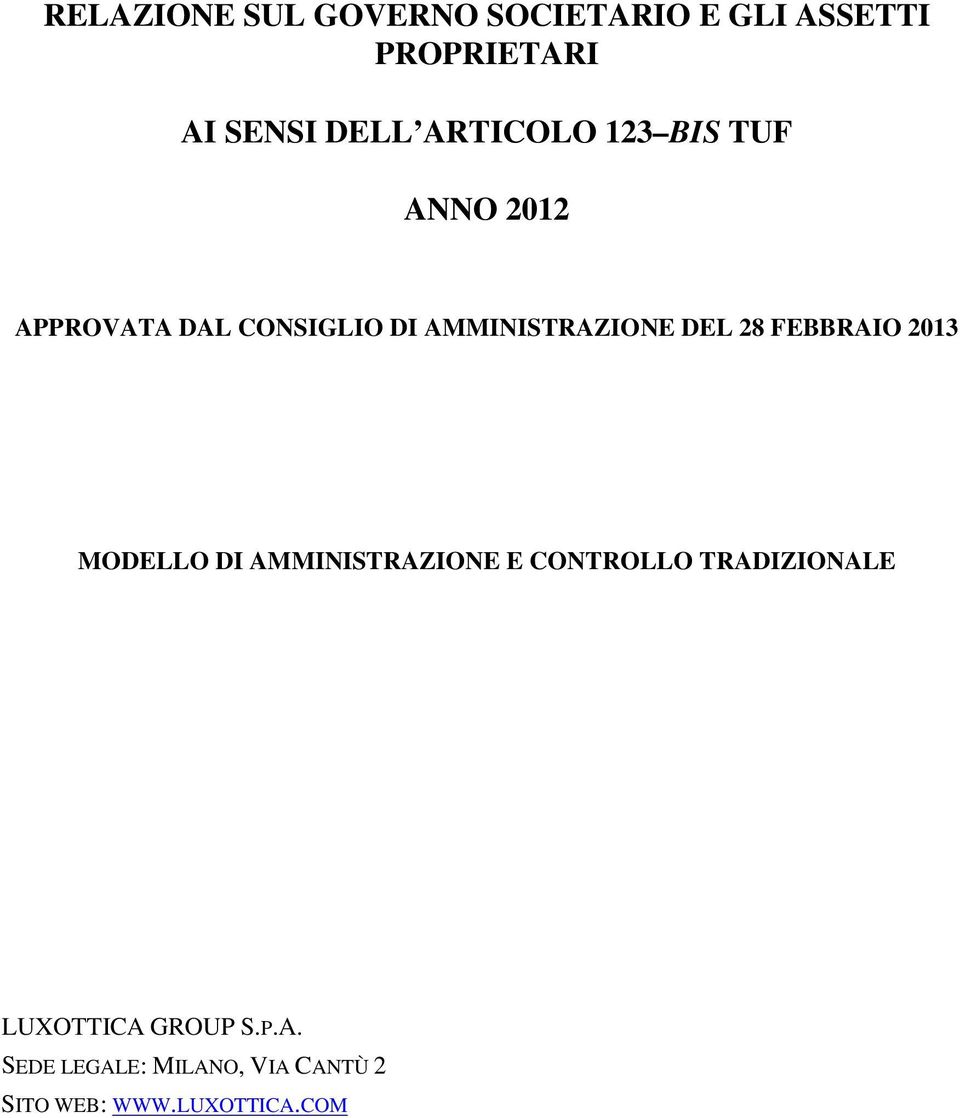 RELAZIONE SUL GOVERNO SOCIETARIO E GLI ASSETTI PROPRIETARI

AI SENSI DELL'ARTICOLO 123–BIS TUF

ANNO 2012

APPROVATA DAL CONSIGLIO DI AMMINISTRAZIONE DEL 28 FEBBRAIO 2013

MODELLO DI AMMINISTRAZIONE E CONTROLLO TRADIZIONALE

LUXOTTICA GROUP S.P.A.
SEDE LEGALE: MILANO, VIA CANTÙ 2
SITO WEB: WWW.LUXOTTICA.COM